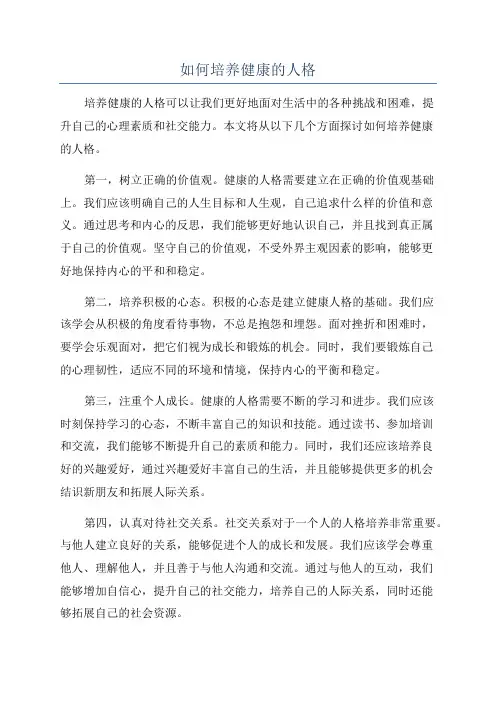 如何培养健康的人格

培养健康的人格可以让我们更好地面对生活中的各种挑战和困难，提升自己的心理素质和社交能力。本文将从以下几个方面探讨如何培养健康的人格。

第一，树立正确的价值观。健康的人格需要建立在正确的价值观基础上。我们应该明确自己的人生目标和人生观，自己追求什么样的价值和意义。通过思考和内心的反思，我们能够更好地认识自己，并且找到真正属于自己的价值观。坚守自己的价值观，不受外界主观因素的影响，能够更好地保持内心的平和和稳定。

第二，培养积极的心态。积极的心态是建立健康人格的基础。我们应该学会从积极的角度看待事物，不总是抱怨和埋怨。面对挫折和困难时，要学会乐观面对，把它们视为成长和锻炼的机会。同时，我们要锻炼自己的心理韧性，适应不同的环境和情境，保持内心的平衡和稳定。

第三，注重个人成长。健康的人格需要不断的学习和进步。我们应该时刻保持学习的心态，不断丰富自己的知识和技能。通过读书、参加培训和交流，我们能够不断提升自己的素质和能力。同时，我们还应该培养良好的兴趣爱好，通过兴趣爱好丰富自己的生活，并且能够提供更多的机会结识新朋友和拓展人际关系。

第四，认真对待社交关系。社交关系对于一个人的人格培养非常重要。与他人建立良好的关系，能够促进个人的成长和发展。我们应该学会尊重他人、理解他人，并且善于与他人沟通和交流。通过与他人的互动，我们能够增加自信心，提升自己的社交能力，培养自己的人际关系，同时还能够拓展自己的社会资源。